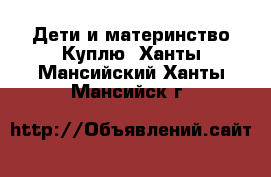 Дети и материнство Куплю  Ханты Мансийский Ханты Мансийск г

http://Объявлений.сайт